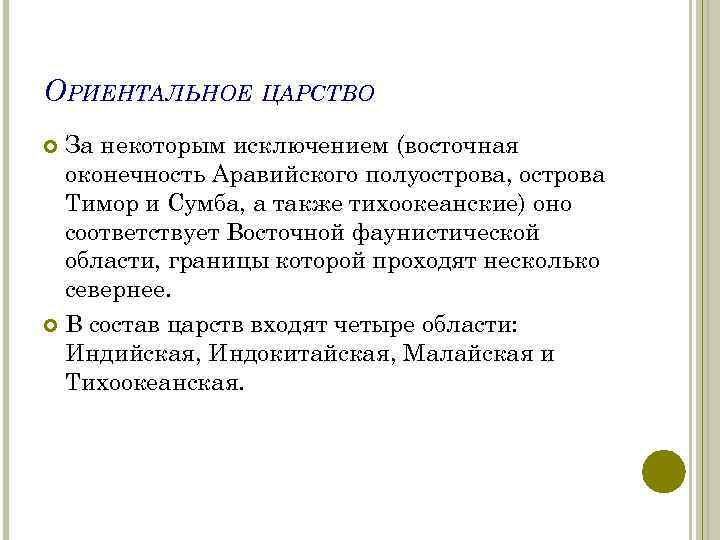 Ориентальное царство

За некоторым исключением (восточная оконечность Аравийского полуострова, острова Тимор и Сумба, а также тихоокеанские) оно соответствует Восточной фаунистической области, границы которой проходят несколько севернее.

В состав царств входят четыре области: Индийская, Индокитайская, Малайская и Тихоокеанская.